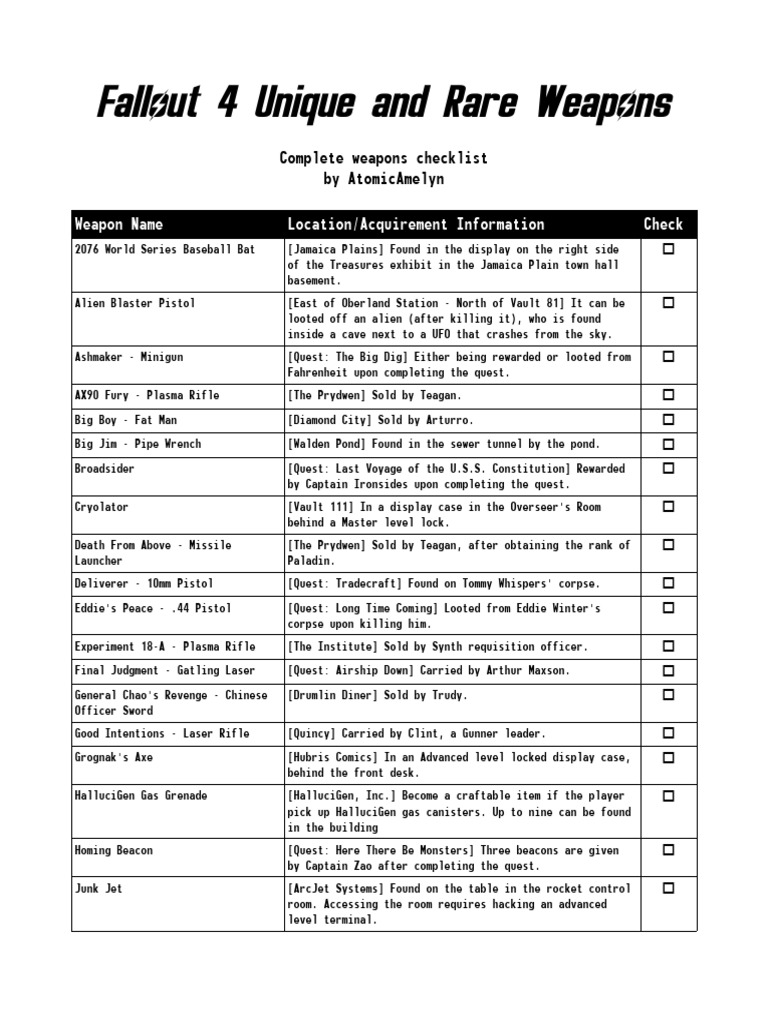 Fallout 4 Unique and Rare Weapons

Complete weapons checklist
by AtomicAmelyn

| Weapon Name | Location/Acquirement Information | Check |
|---|---|---|
| 2076 World Series Baseball Bat | [Jamaica Plains] Found in the display on the right side of the Treasures exhibit in the Jamaica Plain town hall basement. | ☐ |
| Alien Blaster Pistol | [East of Oberland Station - North of Vault 81] It can be looted off an alien (after killing it), who is found inside a cave next to a UFO that crashes from the sky. | ☐ |
| Ashmaker - Minigun | [Quest: The Big Dig] Either being rewarded or looted from Fahrenheit upon completing the quest. | ☐ |
| AX90 Fury - Plasma Rifle | [The Prydwen] Sold by Teagan. | ☐ |
| Big Boy - Fat Man | [Diamond City] Sold by Arturro. | ☐ |
| Big Jim - Pipe Wrench | [Walden Pond] Found in the sewer tunnel by the pond. | ☐ |
| Broadsider | [Quest: Last Voyage of the U.S.S. Constitution] Rewarded by Captain Ironsides upon completing the quest. | ☐ |
| Cryolator | [Vault 111] In a display case in the Overseer's Room behind a Master level lock. | ☐ |
| Death From Above - Missile Launcher | [The Prydwen] Sold by Teagan, after obtaining the rank of Paladin. | ☐ |
| Deliverer - 10mm Pistol | [Quest: Tradecraft] Found on Tommy Whispers' corpse. | ☐ |
| Eddie's Peace - .44 Pistol | [Quest: Long Time Coming] Looted from Eddie Winter's corpse upon killing him. | ☐ |
| Experiment 18-A - Plasma Rifle | [The Institute] Sold by Synth requisition officer. | ☐ |
| Final Judgment - Gatling Laser | [Quest: Airship Down] Carried by Arthur Maxson. | ☐ |
| General Chao's Revenge - Chinese Officer Sword | [Drumlin Diner] Sold by Trudy. | ☐ |
| Good Intentions - Laser Rifle | [Quincy] Carried by Clint, a Gunner leader. | ☐ |
| Grognak's Axe | [Hubris Comics] In an Advanced level locked display case, behind the front desk. | ☐ |
| HalluciGen Gas Grenade | [HalluciGen, Inc.] Become a craftable item if the player pick up HalluciGen gas canisters. Up to nine can be found in the building | ☐ |
| Homing Beacon | [Quest: Here There Be Monsters] Three beacons are given by Captain Zao after completing the quest. | ☐ |
| Junk Jet | [ArcJet Systems] Found on the table in the rocket control room. Accessing the room requires hacking an advanced level terminal. | ☐ |